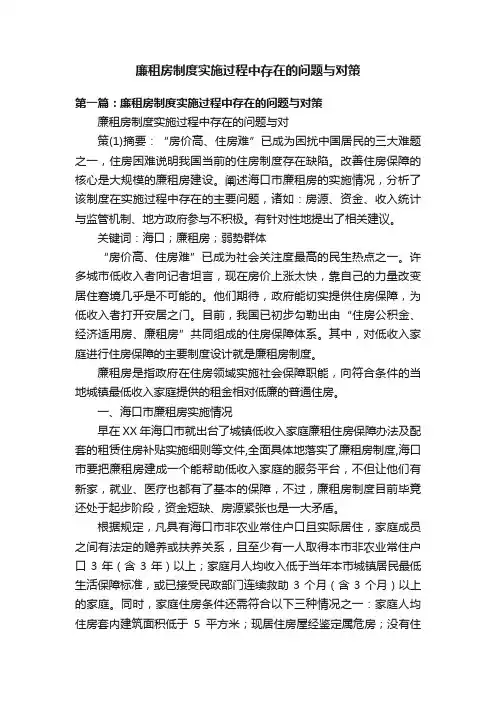 廉租房制度实施过程中存在的问题与对策

第一篇：廉租房制度实施过程中存在的问题与对策

廉租房制度实施过程中存在的问题与对

策(1)摘要：“房价高、住房难”已成为困扰中国居民的三大难题之一，住房困难说明我国当前的住房制度存在缺陷。改善住房保障的核心是大规模的廉租房建设。阐述海口市廉租房的实施情况，分析了该制度在实施过程中存在的主要问题，诸如：房源、资金、收入统计与监管机制、地方政府参与不积极。有针对性地提出了相关建议。

关键词：海口；廉租房；弱势群体

“房价高、住房难”已成为社会关注度最高的民生热点之一。许多城市低收入者向记者坦言，现在房价上涨太快，靠自己的力量改变居住窘境几乎是不可能的。他们期待，政府能切实提供住房保障，为低收入者打开安居之门。目前，我国已初步勾勒出由“住房公积金、经济适用房、廉租房”共同组成的住房保障体系。其中，对低收入家庭进行住房保障的主要制度设计就是廉租房制度。

廉租房是指政府在住房领域实施社会保障职能，向符合条件的当地城镇最低收入家庭提供的租金相对低廉的普通住房。

一、海口市廉租房实施情况

早在XX年海口市就出台了城镇低收入家庭廉租住房保障办法及配套的租赁住房补贴实施细则等文件,全面具体地落实了廉租房制度,海口市要把廉租房建成一个能帮助低收入家庭的服务平台，不但让他们有新家，就业、医疗也都有了基本的保障，不过，廉租房制度目前毕竟还处于起步阶段，资金短缺、房源紧张也是一大矛盾。

根据规定，凡具有海口市非农业常住户口且实际居住，家庭成员之间有法定的赡养或扶养关系，且至少有一人取得本市非农业常住户口 3 年（含 3 年）以上；家庭月人均收入低于当年本市城镇居民最低生活保障标准，或已接受民政部门连续救助 3 个月（含 3 个月）以上的家庭。同时，家庭住房条件还需符合以下三种情况之一：家庭人均住房套内建筑面积低于 5 平方米；现居住房屋经鉴定属危房；没有住